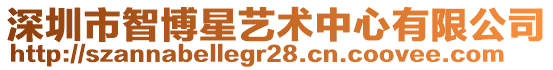 深圳市智博星艺术中心有限公司
http://szannabellegr28.cn.coovee.com